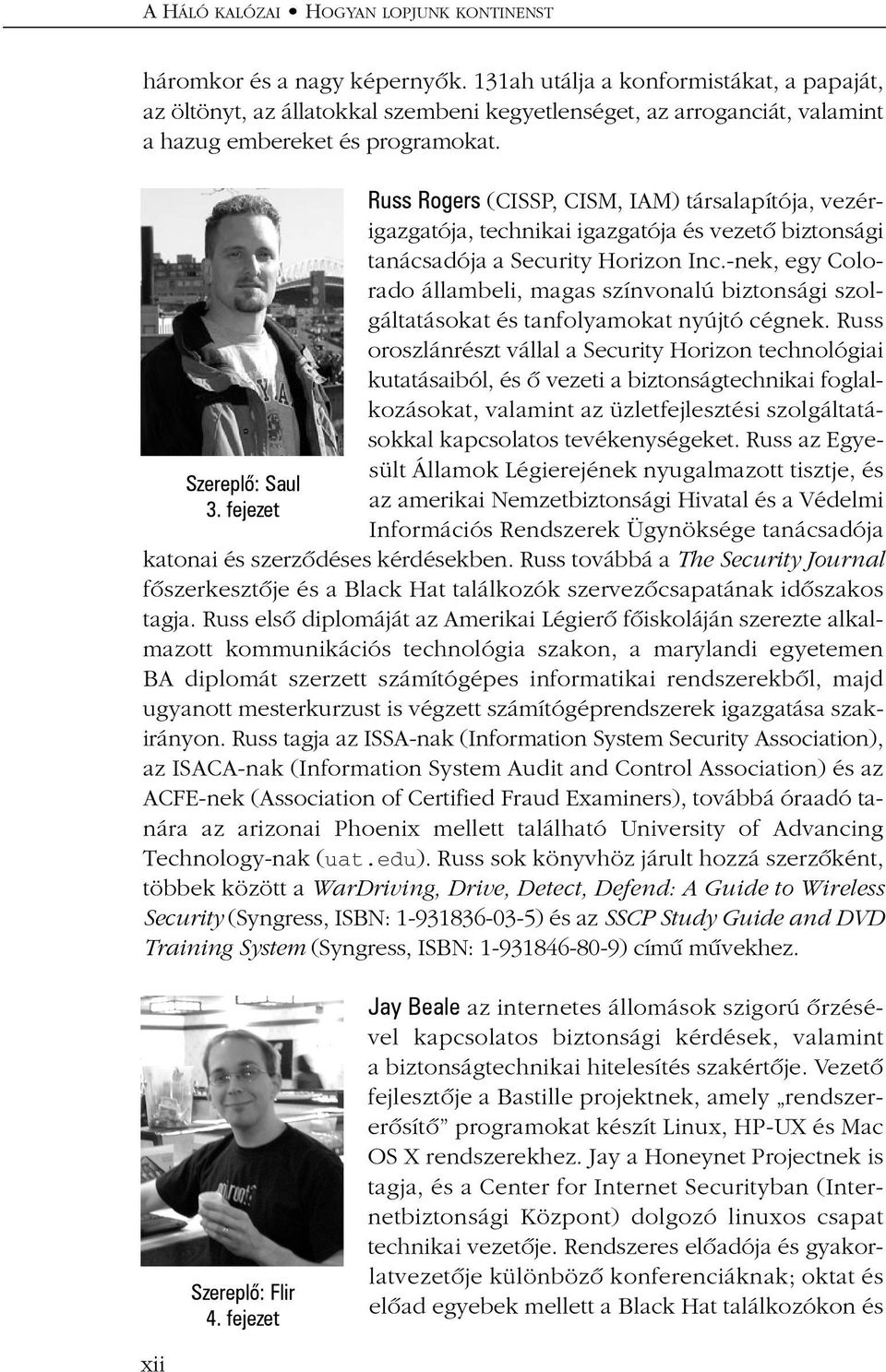 A HÁLÓ KALÓZAI • HOGYAN LOPJUNK KONTINENST

háromkor és a nagy képernyők. 131ah utálja a konformistákat, a papaját, az öltönyt, az állatokkal szembeni kegyetlenséget, az arroganciát, valamint a hazug embereket és programokat.

Szereplő: Saul
3. fejezet

Russ Rogers (CISSP, CISM, IAM) társalapítója, vezérigazgatója, technikai igazgatója és vezető biztonsági tanácsadója a Security Horizon Inc.-nek, egy Colorado állambeli, magas színvonalú biztonsági szolgáltatásokat és tanfolyamokat nyújtó cégnek. Russ oroszlánrészt vállal a Security Horizon technológiai kutatásaiból, és ő vezeti a biztonságtechnikai foglalkozásokat, valamint az üzletfejlesztési szolgáltatásokkal kapcsolatos tevékenységeket. Russ az Egyesült Államok Légierejének nyugalmazott tisztje, és az amerikai Nemzetbiztonsági Hivatal és a Védelmi Információs Rendszerek Ügynöksége tanácsadója katonai és szerződéses kérdésekben. Russ továbbá a The Security Journal főszerkesztője és a Black Hat találkozók szervezőcsapatának időszakos tagja. Russ első diplomáját az Amerikai Légierő főiskoláján szerezte alkalmazott kommunikációs technológia szakon, a marylandi egyetemen BA diplomát szerzett számítógépes informatikai rendszerekből, majd ugyanott mesterkurzust is végzett számítógéprendszerek igazgatása szakirányon. Russ tagja az ISSA-nak (Information System Security Association), az ISACA-nak (Information System Audit and Control Association) és az ACFE-nek (Association of Certified Fraud Examiners), továbbá óraadó tanára az arizonai Phoenix mellett található University of Advancing Technology-nak (uat.edu). Russ sok könyvhöz járult hozzá szerzőként, többek között a WarDriving, Drive, Detect, Defend: A Guide to Wireless Security (Syngress, ISBN: 1-931836-03-5) és az SSCP Study Guide and DVD Training System (Syngress, ISBN: 1-931846-80-9) című művekhez.

Szereplő: Flir
4. fejezet

Jay Beale az internetes állomások szigorú őrzésével kapcsolatos biztonsági kérdések, valamint a biztonságtechnikai hitelesítés szakértője. Vezető fejlesztője a Bastille projektnek, amely „rendszererősítő” programokat készít Linux, HP-UX és Mac OS X rendszerekhez. Jay a Honeynet Projectnek is tagja, és a Center for Internet Securityban (Internetbiztonsági Központ) dolgozó linuxos csapat technikai vezetője. Rendszeres előadója és gyakorlatvezetője különböző konferenciáknak; oktat és előad egyebek mellett a Black Hat találkozókon és

xii